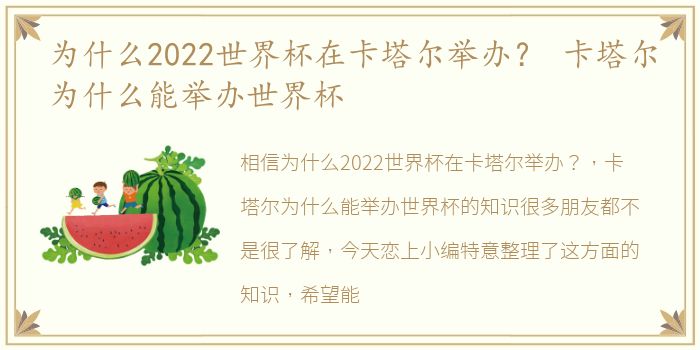 为什么2022世界杯在卡塔尔举办？ 卡塔尔为什么能举办世界杯

相信为什么2022世界杯在卡塔尔举办？，卡塔尔为什么能举办世界杯的知识很多朋友都不是很了解，今天恋上小编特意整理了这方面的知识，希望能